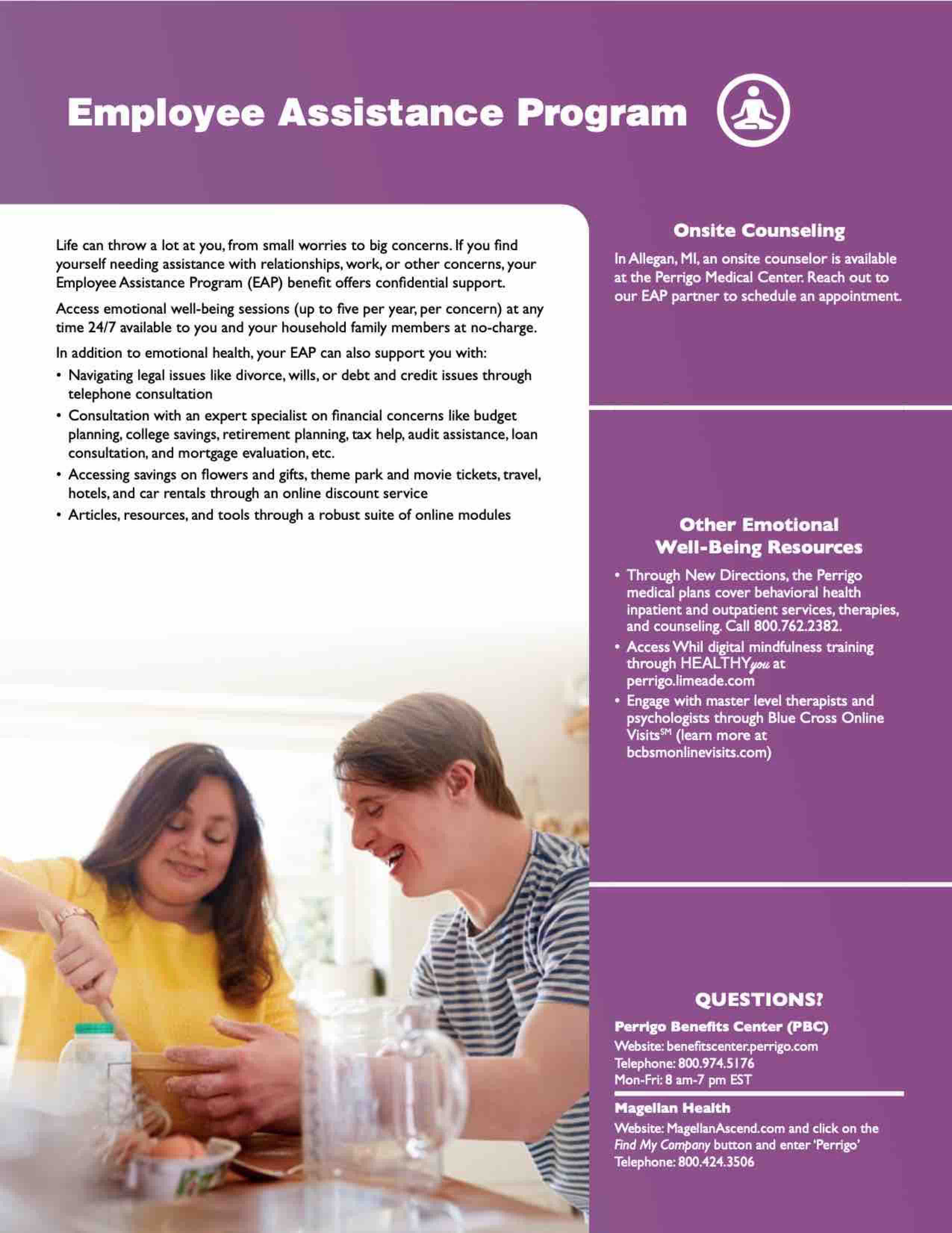 Employee Assistance Program

Life can throw a lot at you, from small worries to big concerns. If you find yourself needing assistance with relationships, work, or other concerns, your Employee Assistance Program (EAP) benefit offers confidential support.

Access emotional well-being sessions (up to five per year, per concern) at any time 24/7 available to you and your household family members at no-charge.

In addition to emotional health, your EAP can also support you with:

• Navigating legal issues like divorce, wills, or debt and credit issues through telephone consultation
• Consultation with an expert specialist on financial concerns like budget planning, college savings, retirement planning, tax help, audit assistance, loan consultation, and mortgage evaluation, etc.
• Accessing savings on flowers and gifts, theme park and movie tickets, travel, hotels, and car rentals through an online discount service
• Articles, resources, and tools through a robust suite of online modules

Onsite Counseling

In Allegan, MI, an onsite counselor is available at the Perrigo Medical Center. Reach out to our EAP partner to schedule an appointment.

Other Emotional Well-Being Resources

• Through New Directions, the Perrigo medical plans cover behavioral health inpatient and outpatient services, therapies, and counseling. Call 800.762.2382.
• Access Whil digital mindfulness training through HEALTHYyou at perrigo.limeade.com
• Engage with master level therapists and psychologists through Blue Cross Online Visits℠ (learn more at bcbsmonlinevisits.com)

QUESTIONS?

Perrigo Benefits Center (PBC)
Website: benefitscenter.perrigo.com
Telephone: 800.974.5176
Mon-Fri: 8 am-7 pm EST

Magellan Health
Website: MagellanAscend.com and click on the Find My Company button and enter 'Perrigo'
Telephone: 800.424.3506